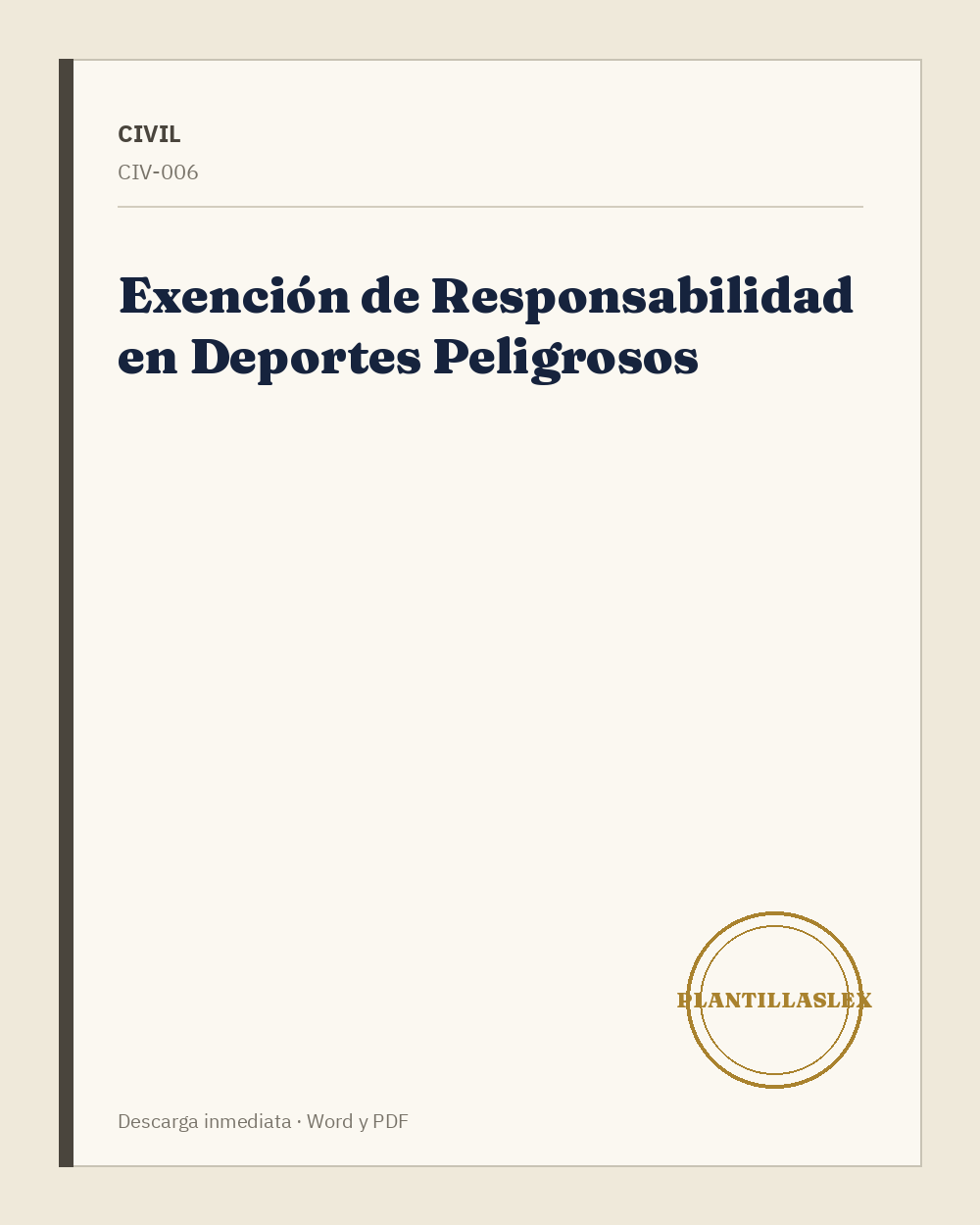 CIVIL

CIV-006

Exención de Responsabilidad en Deportes Peligrosos

PLANTILLASLEX

Descarga inmediata · Word y PDF